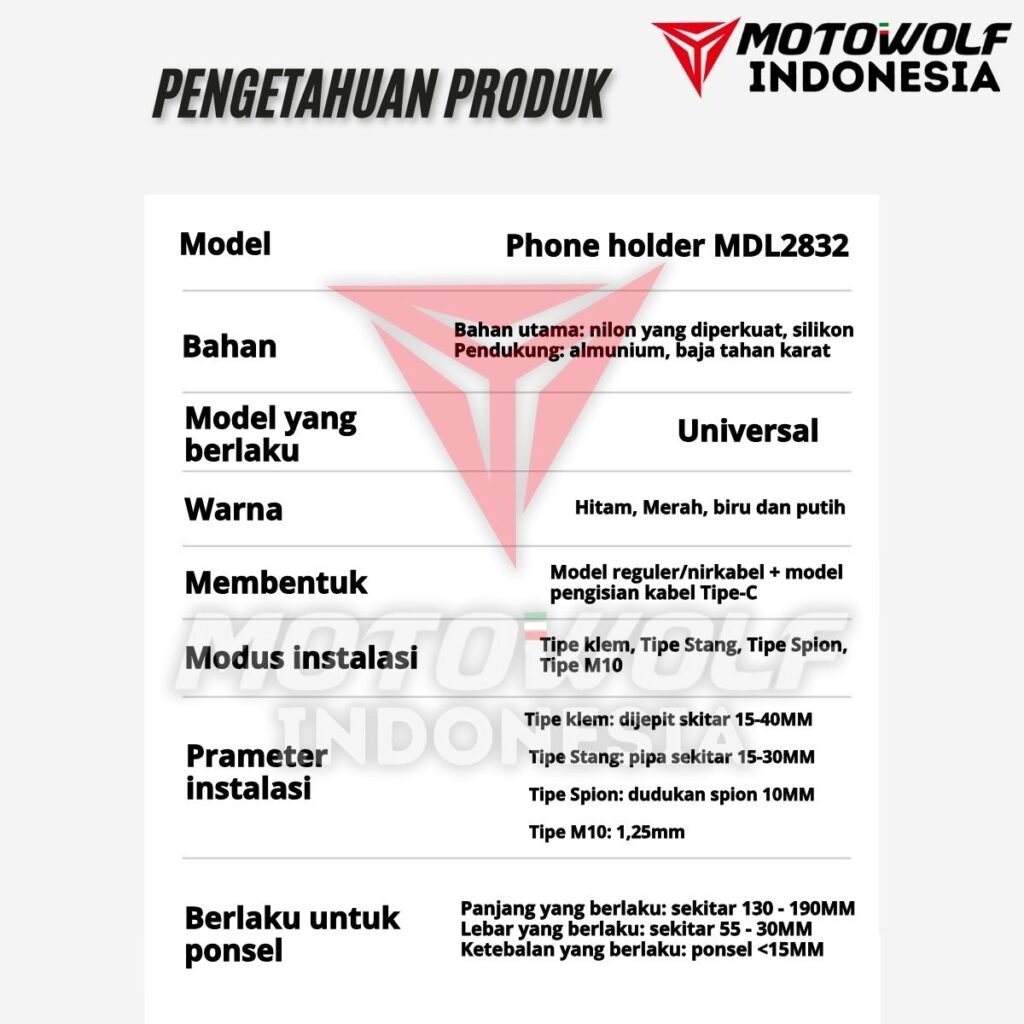 PENGETAHUAN PRODUK

MOTOWOLF INDONESIA

| Model | Phone holder MDL2832 |
|---|---|
| Bahan | Bahan utama: nilon yang diperkuat, silikon Pendukung: almunium, baja tahan karat |
| Model yang berlaku | Universal |
| Warna | Hitam, Merah, biru dan putih |
| Membentuk | Model reguler/nirkabel + model pengisian kabel Tipe-C |
| Modus instalasi | Tipe klem, Tipe Stang, Tipe Spion, Tipe M10 |
| Prameter instalasi | Tipe klem: dijepit skitar 15-40MM Tipe Stang: pipa sekitar 15-30MM Tipe Spion: dudukan spion 10MM Tipe M10: 1,25mm |
| Berlaku untuk ponsel | Panjang yang berlaku: sekitar 130 - 190MM Lebar yang berlaku: sekitar 55 - 30MM Ketebalan yang berlaku: ponsel <15MM |

MOTOWOLF INDONESIA